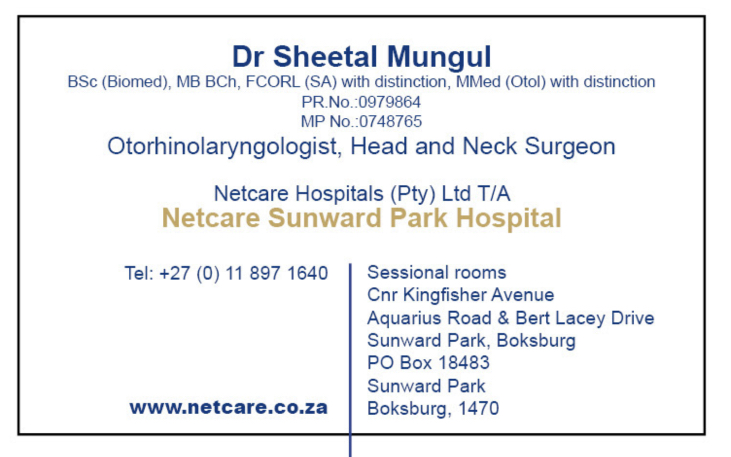 Dr Sheetal Mungul
BSc (Biomed), MB BCh, FCORL (SA) with distinction, MMed (Otol) with distinction
PR.No.:0979864
MP No.:0748765
Otorhinolaryngologist, Head and Neck Surgeon

Netcare Hospitals (Pty) Ltd T/A
Netcare Sunward Park Hospital

Tel: +27 (0) 11 897 1640

www.netcare.co.za

Sessional rooms
Cnr Kingfisher Avenue
Aquarius Road & Bert Lacey Drive
Sunward Park, Boksburg
PO Box 18483
Sunward Park
Boksburg, 1470